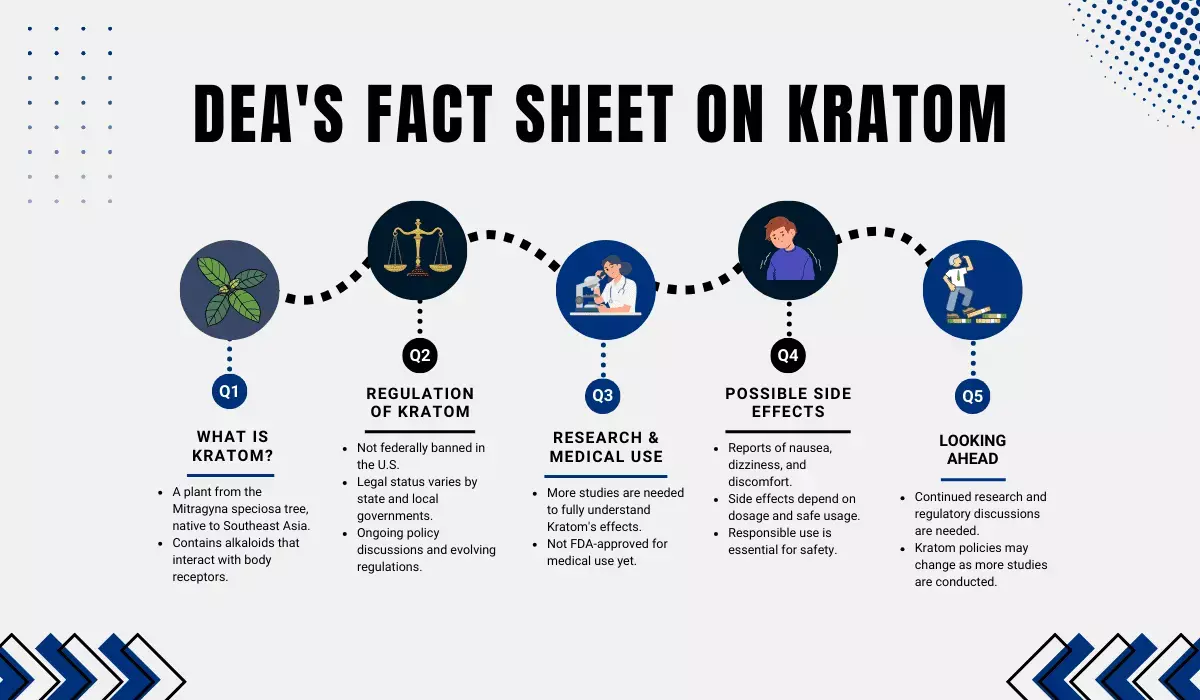 DEA'S FACT SHEET ON KRATOM

Q1

WHAT IS KRATOM?

- A plant from the Mitragyna speciosa tree, native to Southeast Asia.
- Contains alkaloids that interact with body receptors.

Q2

REGULATION OF KRATOM

- Not federally banned in the U.S.
- Legal status varies by state and local governments.
- Ongoing policy discussions and evolving regulations.

Q3

RESEARCH & MEDICAL USE

- More studies are needed to fully understand Kratom's effects.
- Not FDA-approved for medical use yet.

Q4

POSSIBLE SIDE EFFECTS

- Reports of nausea, dizziness, and discomfort.
- Side effects depend on dosage and safe usage.
- Responsible use is essential for safety.

Q5

LOOKING AHEAD

- Continued research and regulatory discussions are needed.
- Kratom policies may change as more studies are conducted.